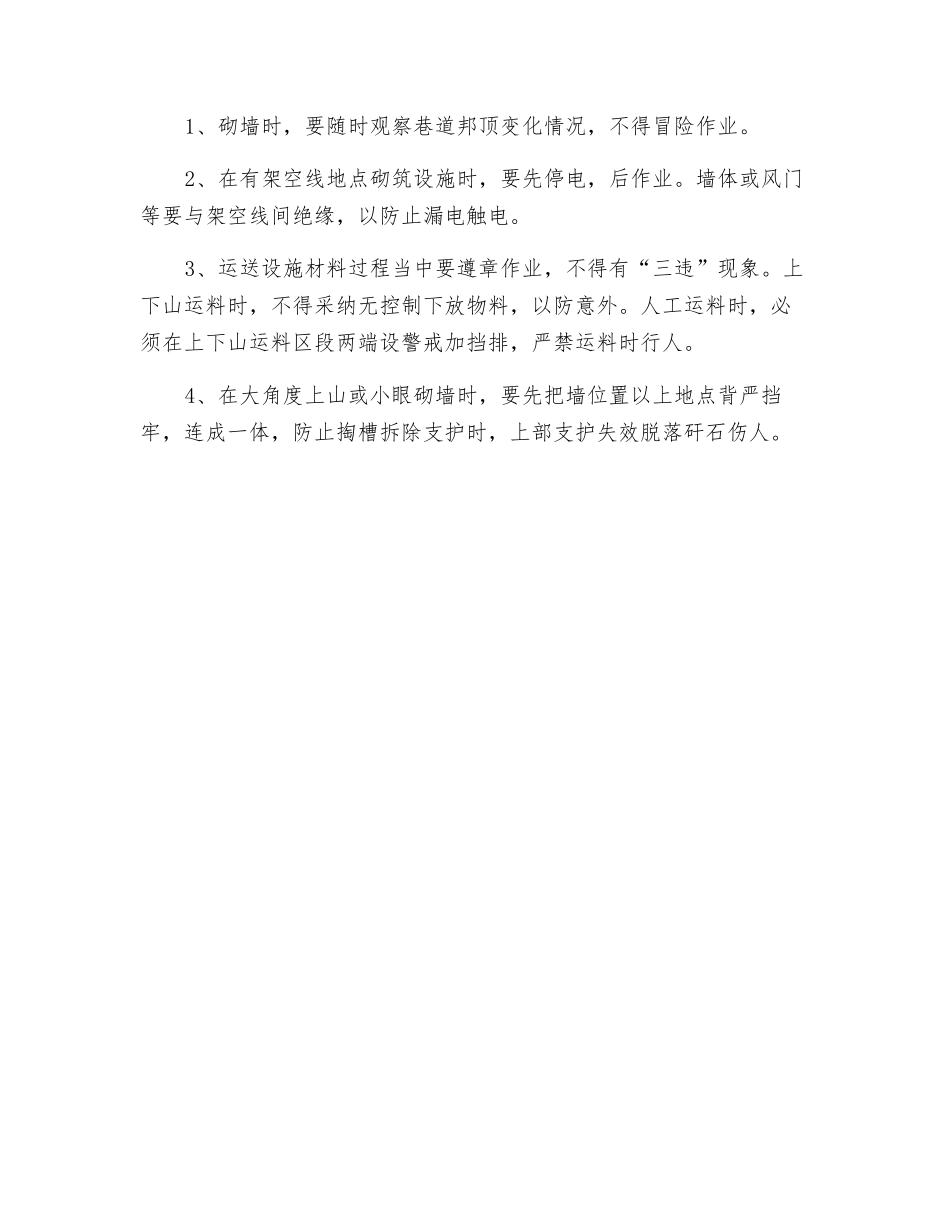 1、砌墙时，要随时观察巷道邦顶变化情况，不得冒险作业。

2、在有架空线地点砌筑设施时，要先停电，后作业。墙体或风门等要与架空线间绝缘，以防止漏电触电。

3、运送设施材料过程当中要遵章作业，不得有“三违”现象。上下山运料时，不得采纳无控制下放物料，以防意外。人工运料时，必须在上下山运料区段两端设警戒加挡排，严禁运料时行人。

4、在大角度上山或小眼砌墙时，要先把墙位置以上地点背严挡牢，连成一体，防止掏槽拆除支护时，上部支护失效脱落矸石伤人。